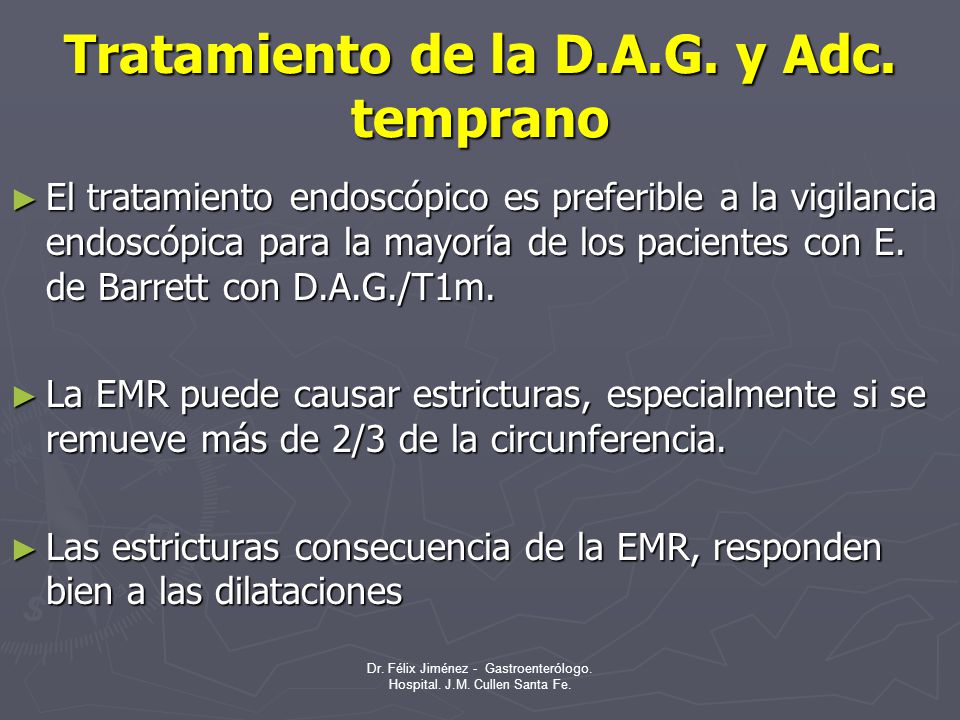 Tratamiento de la D.A.G. y Adc. temprano

► El tratamiento endoscópico es preferible a la vigilancia endoscópica para la mayoría de los pacientes con E. de Barrett con D.A.G./T1m.

► La EMR puede causar estricturas, especialmente si se remueve más de 2/3 de la circunferencia.

► Las estricturas consecuencia de la EMR, responden bien a las dilataciones

Dr. Félix Jiménez - Gastroenterólogo. Hospital. J.M. Cullen Santa Fe.